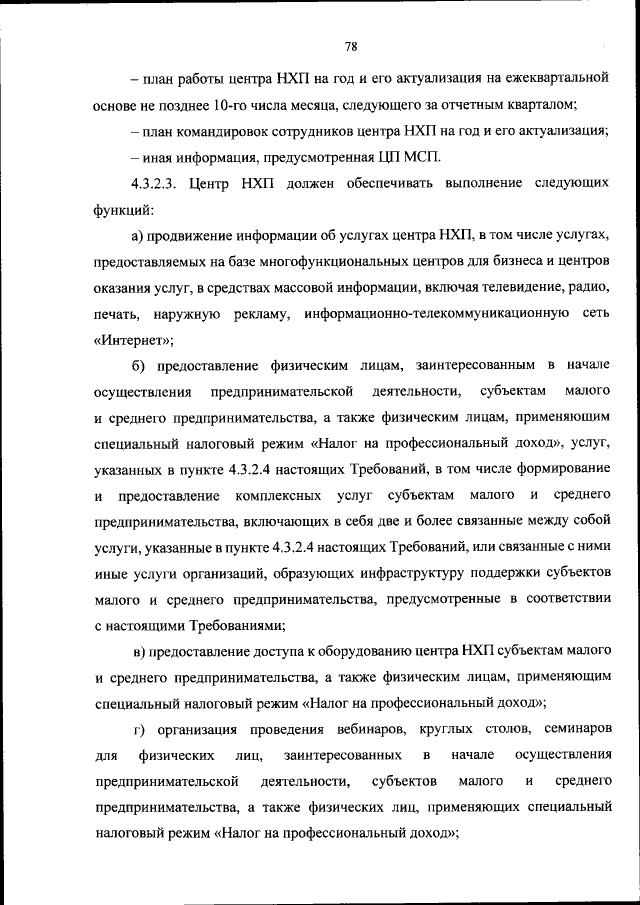 78

– план работы центра НХП на год и его актуализация на ежеквартальной основе не позднее 10-го числа месяца, следующего за отчетным кварталом;

– план командировок сотрудников центра НХП на год и его актуализация;

– иная информация, предусмотренная ЦП МСП.

4.3.2.3. Центр НХП должен обеспечивать выполнение следующих функций:

а) продвижение информации об услугах центра НХП, в том числе услугах, предоставляемых на базе многофункциональных центров для бизнеса и центров оказания услуг, в средствах массовой информации, включая телевидение, радио, печать, наружную рекламу, информационно-телекоммуникационную сеть «Интернет»;

б) предоставление физическим лицам, заинтересованным в начале осуществления предпринимательской деятельности, субъектам малого и среднего предпринимательства, а также физическим лицам, применяющим специальный налоговый режим «Налог на профессиональный доход», услуг, указанных в пункте 4.3.2.4 настоящих Требований, в том числе формирование и предоставление комплексных услуг субъектам малого и среднего предпринимательства, включающих в себя две и более связанные между собой услуги, указанные в пункте 4.3.2.4 настоящих Требований, или связанные с ними иные услуги организаций, образующих инфраструктуру поддержки субъектов малого и среднего предпринимательства, предусмотренные в соответствии с настоящими Требованиями;

в) предоставление доступа к оборудованию центра НХП субъектам малого и среднего предпринимательства, а также физическим лицам, применяющим специальный налоговый режим «Налог на профессиональный доход»;

г) организация проведения вебинаров, круглых столов, семинаров для физических лиц, заинтересованных в начале осуществления предпринимательской деятельности, субъектов малого и среднего предпринимательства, а также физических лиц, применяющих специальный налоговый режим «Налог на профессиональный доход»;